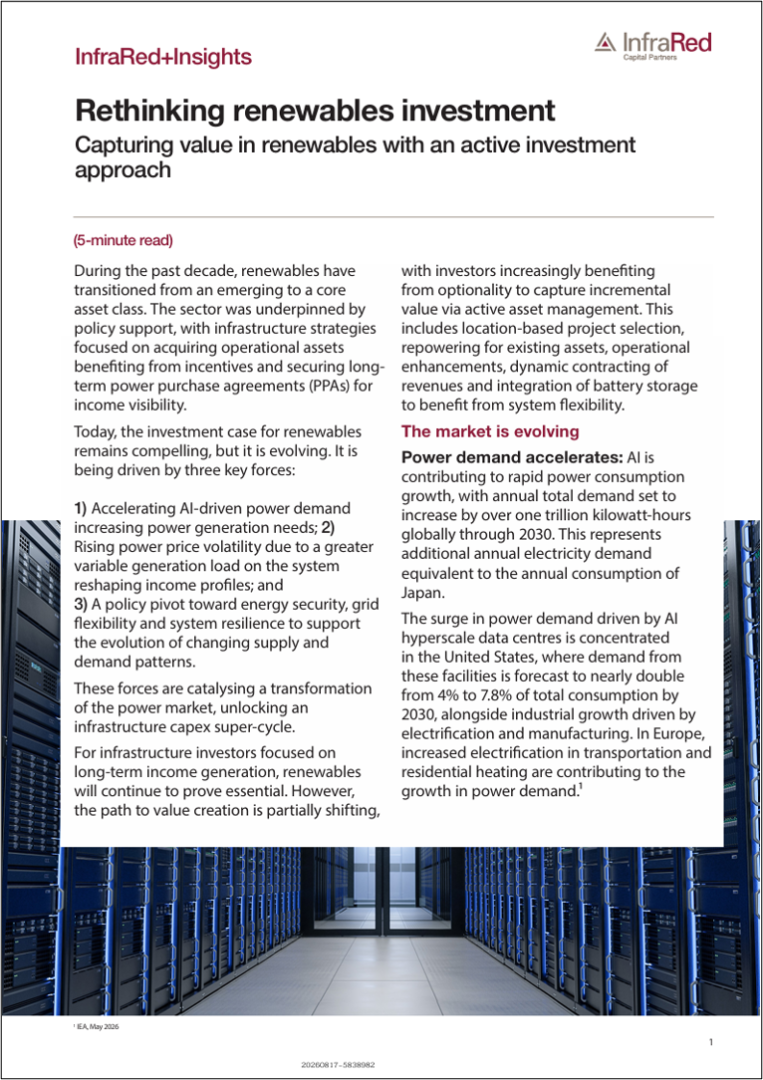 InfraRed+Insights

InfraRed
Capital Partners

Rethinking renewables investment

Capturing value in renewables with an active investment approach

(5-minute read)

During the past decade, renewables have transitioned from an emerging to a core asset class. The sector was underpinned by policy support, with infrastructure strategies focused on acquiring operational assets benefiting from incentives and securing long-term power purchase agreements (PPAs) for income visibility.

Today, the investment case for renewables remains compelling, but it is evolving. It is being driven by three key forces:

1) Accelerating AI-driven power demand increasing power generation needs; 2) Rising power price volatility due to a greater variable generation load on the system reshaping income profiles; and
3) A policy pivot toward energy security, grid flexibility and system resilience to support the evolution of changing supply and demand patterns.

These forces are catalysing a transformation of the power market, unlocking an infrastructure capex super-cycle.

For infrastructure investors focused on long-term income generation, renewables will continue to prove essential. However, the path to value creation is partially shifting, with investors increasingly benefiting from optionality to capture incremental value via active asset management. This includes location-based project selection, repowering for existing assets, operational enhancements, dynamic contracting of revenues and integration of battery storage to benefit from system flexibility.

The market is evolving

Power demand accelerates: AI is contributing to rapid power consumption growth, with annual total demand set to increase by over one trillion kilowatt-hours globally through 2030. This represents additional annual electricity demand equivalent to the annual consumption of Japan.

The surge in power demand driven by AI hyperscale data centres is concentrated in the United States, where demand from these facilities is forecast to nearly double from 4% to 7.8% of total consumption by 2030, alongside industrial growth driven by electrification and manufacturing. In Europe, increased electrification in transportation and residential heating are contributing to the growth in power demand.$^1$

$^1$ IEA, May 2026

1

20260817-5838982